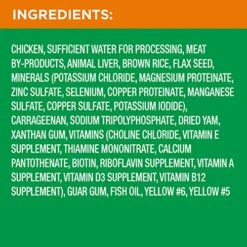 INGREDIENTS:

CHICKEN, SUFFICIENT WATER FOR PROCESSING, MEAT BY-PRODUCTS, ANIMAL LIVER, BROWN RICE, FLAX SEED, MINERALS (POTASSIUM CHLORIDE, MAGNESIUM PROTEINATE, ZINC SULFATE, SELENIUM, COPPER PROTEINATE, MANGANESE SULFATE, COPPER SULFATE, POTASSIUM IODIDE), CARRAGEENAN, SODIUM TRIPOLYPHOSPHATE, DRIED YAM, XANTHAN GUM, VITAMINS (CHOLINE CHLORIDE, VITAMIN E SUPPLEMENT, THIAMINE MONONITRATE, CALCIUM PANTOTHENATE, BIOTIN, RIBOFLAVIN SUPPLEMENT, VITAMIN A SUPPLEMENT, VITAMIN D3 SUPPLEMENT, VITAMIN B12 SUPPLEMENT), GUAR GUM, FISH OIL, YELLOW #6, YELLOW #5